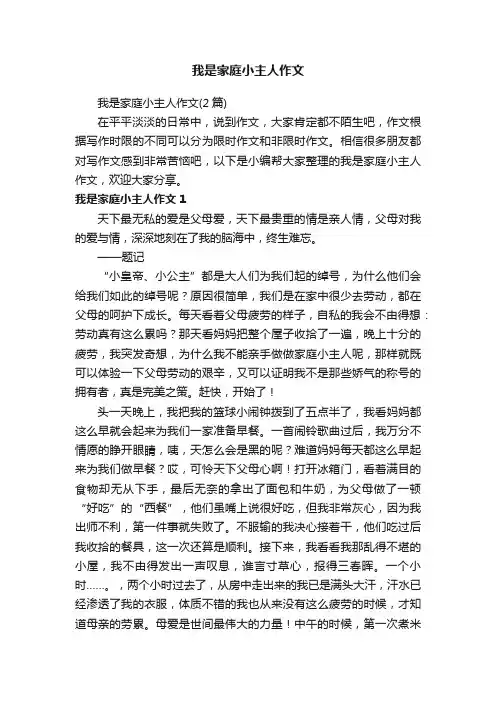 我是家庭小主人作文

我是家庭小主人作文(2 篇)

在平平淡淡的日常中，说到作文，大家肯定都不陌生吧，作文根据写作时限的不同可以分为限时作文和非限时作文。相信很多朋友都对写作文感到非常苦恼吧，以下是小编帮大家整理的我是家庭小主人作文，欢迎大家分享。

我是家庭小主人作文 1

天下最无私的爱是父母爱，天下最贵重的情是亲人情，父母对我的爱与情，深深地刻在了我的脑海中，终生难忘。

——题记

“小皇帝、小公主”都是大人们为我们起的绰号，为什么他们会给我们如此的绰号呢？原因很简单，我们是在家中很少去劳动，都在父母的呵护下成长。每天看着父母疲劳的样子，自私的我会不由得想：劳动真有这么累吗？那天看妈妈把整个屋子收拾了一遍，晚上十分的疲劳，我突发奇想，为什么我不能亲手做做家庭小主人呢，那样就既可以体验一下父母劳动的艰辛，又可以证明我不是那些娇气的称号的拥有者，真是完美之策。赶快，开始了！

头一天晚上，我把我的篮球小闹钟拨到了五点半了，我看妈妈都这么早就会起来为我们一家准备早餐。一首闹铃歌曲过后，我万分不情愿的睁开眼睛，咦，天怎么会是黑的呢？难道妈妈每天都这么早起来为我们做早餐？哎，可怜天下父母心啊！打开冰箱门，看着满目的食物却无从下手，最后无奈的拿出了面包和牛奶，为父母做了一顿“好吃”的“西餐”，他们虽嘴上说很好吃，但我非常灰心，因为我出师不利，第一件事就失败了。不服输的我决心接着干，他们吃过后我收拾的餐具，这一次还算是顺利。接下来，我看看我那乱得不堪的小屋，我不由得发出一声叹息，谁言寸草心，报得三春晖。一个小时……。，两个小时过去了，从房中走出来的我已是满头大汗，汗水已经渗透了我的衣服，体质不错的我也从来没有这么疲劳的时候，才知道母亲的劳累。母爱是世间最伟大的力量！中午的时候，第一次煮米